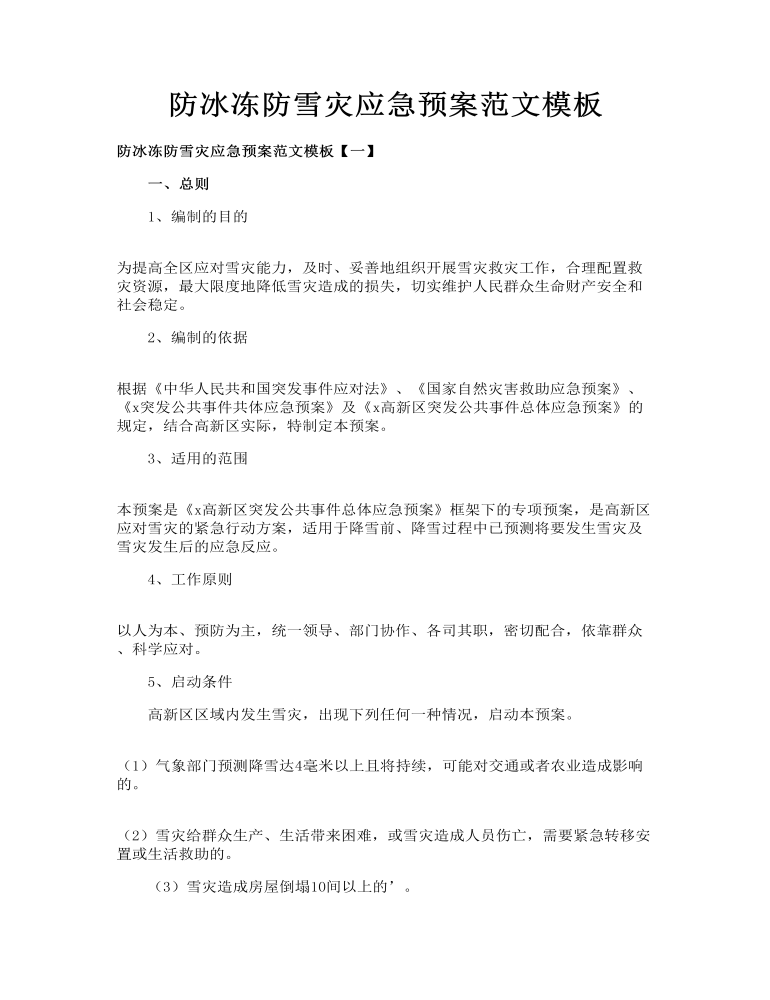 防冰冻防雪灾应急预案范文模板

防冰冻防雪灾应急预案范文模板【一】

一、总则

1、编制的目的

为提高全区应对雪灾能力，及时、妥善地组织开展雪灾救灾工作，合理配置救灾资源，最大限度地降低雪灾造成的损失，切实维护人民群众生命财产安全和社会稳定。

2、编制的依据

根据《中华人民共和国突发事件应对法》、《国家自然灾害救助应急预案》、《x突发公共事件共体应急预案》及《x高新区突发公共事件总体应急预案》的规定，结合高新区实际，特制定本预案。

3、适用的范围

本预案是《x高新区突发公共事件总体应急预案》框架下的专项预案，是高新区应对雪灾的紧急行动方案，适用于降雪前、降雪过程中已预测将要发生雪灾及雪灾发生后的应急反应。

4、工作原则

以人为本、预防为主，统一领导、部门协作、各司其职，密切配合，依靠群众、科学应对。

5、启动条件

高新区区域内发生雪灾，出现下列任何一种情况，启动本预案。

（1）气象部门预测降雪达4毫米以上且将持续，可能对交通或者农业造成影响的。

（2）雪灾给群众生产、生活带来困难，或雪灾造成人员伤亡，需要紧急转移安置或生活救助的。

（3）雪灾造成房屋倒塌10间以上的’。